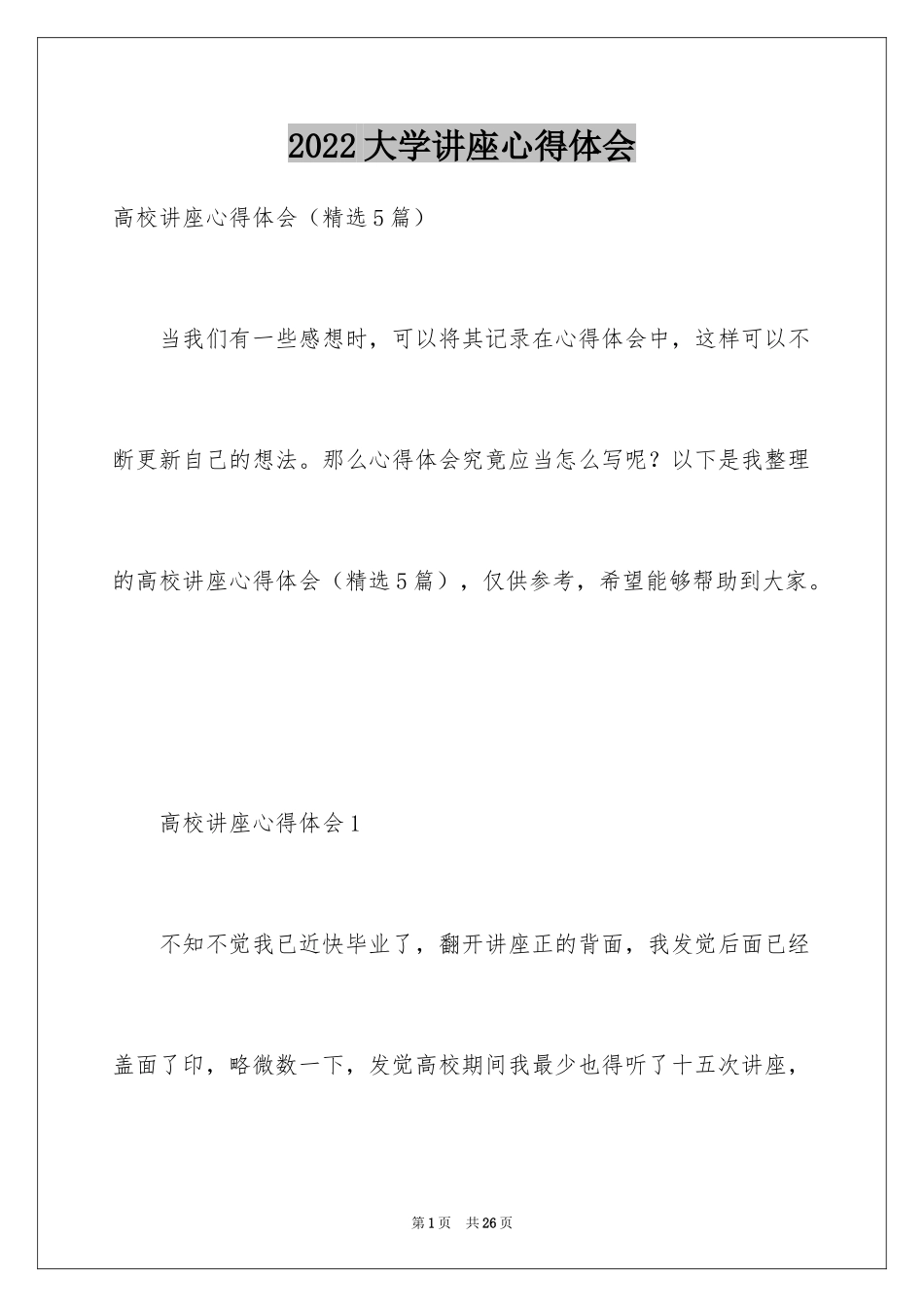 2022大学讲座心得体会

高校讲座心得体会（精选5篇）

当我们有一些感想时，可以将其记录在心得体会中，这样可以不断更新自己的想法。那么心得体会究竟应当怎么写呢？以下是我整理的高校讲座心得体会（精选5篇），仅供参考，希望能够帮助到大家。

高校讲座心得体会1

不知不觉我已近快毕业了，翻开讲座正的背面，我发觉后面已经盖面了印，略微数一下，发觉高校期间我最少也得听了十五次讲座，

第1页　共26页